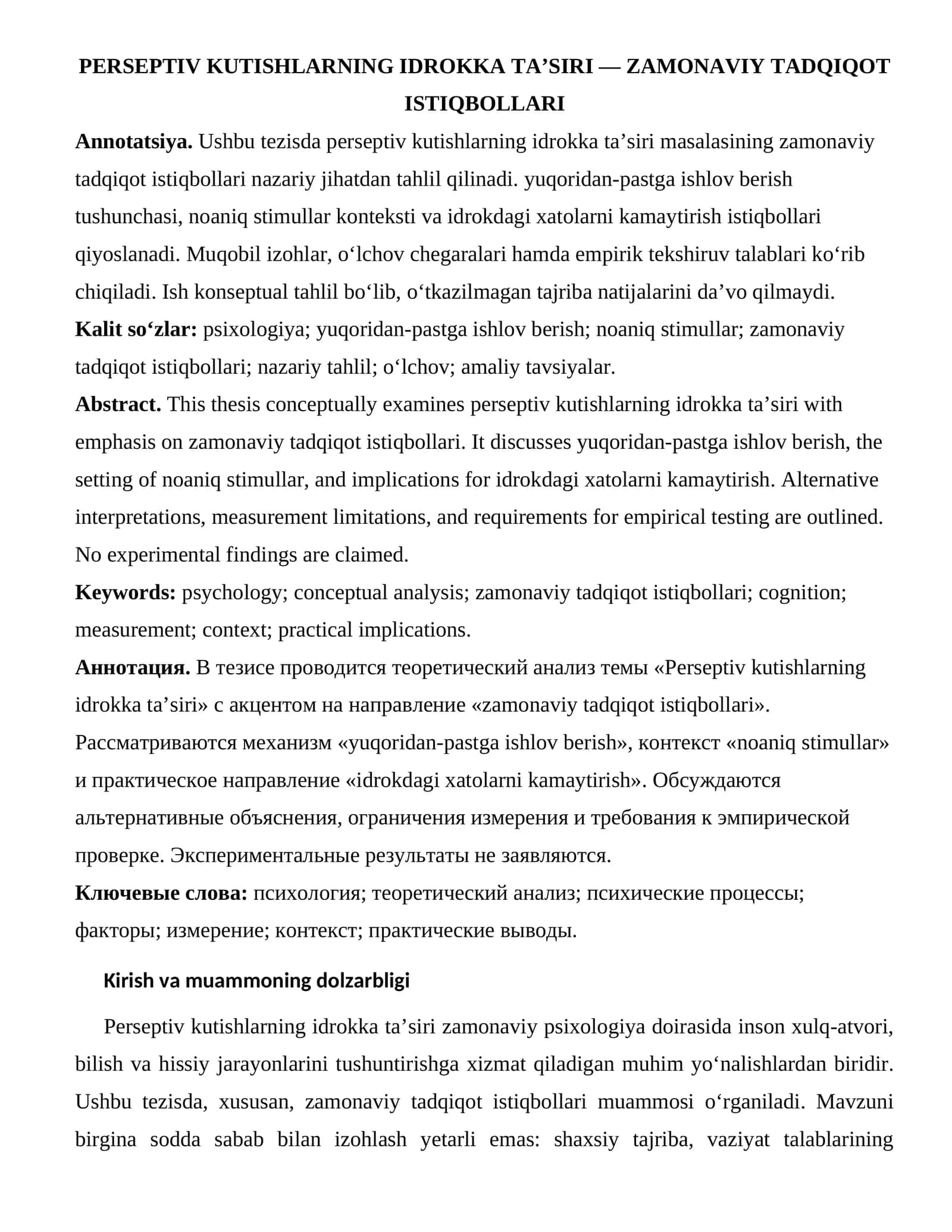 PERSEPTIV KUTISHLARNING IDROKKA TA'SIRI — ZAMONAVIY TADQIQOT ISTIQBOLLARI

Annotatsiya. Ushbu tezisda perseptiv kutishlarning idrokka ta'siri masalasining zamonaviy tadqiqot istiqbollari nazariy jihatdan tahlil qilinadi. yuqoridan-pastga ishlov berish tushunchasi, noaniq stimullar konteksti va idrokdagi xatolarni kamaytirish istiqbollari qiyoslanadi. Muqobil izohlar, o'lchov chegaralari hamda empirik tekshiruv talablari ko'rib chiqiladi. Ish konseptual tahlil bo'lib, o'tkazilmagan tajriba natijalarini da'vo qilmaydi.

Kalit so'zlar: psixologiya; yuqoridan-pastga ishlov berish; noaniq stimullar; zamonaviy tadqiqot istiqbollari; nazariy tahlil; o'lchov; amaliy tavsiyalar.

Abstract. This thesis conceptually examines perseptiv kutishlarning idrokka ta'siri with emphasis on zamonaviy tadqiqot istiqbollari. It discusses yuqoridan-pastga ishlov berish, the setting of noaniq stimullar, and implications for idrokdagi xatolarni kamaytirish. Alternative interpretations, measurement limitations, and requirements for empirical testing are outlined. No experimental findings are claimed.

Keywords: psychology; conceptual analysis; zamonaviy tadqiqot istiqbollari; cognition; measurement; context; practical implications.

Аннотация. В тезисе проводится теоретический анализ темы «Perseptiv kutishlarning idrokka ta'siri» с акцентом на направление «zamonaviy tadqiqot istiqbollari». Рассматриваются механизм «yuqoridan-pastga ishlov berish», контекст «noaniq stimullar» и практическое направление «idrokdagi xatolarni kamaytirish». Обсуждаются альтернативные объяснения, ограничения измерения и требования к эмпирической проверке. Экспериментальные результаты не заявляются.

Ключевые слова: психология; теоретический анализ; психические процессы; факторы; измерение; контекст; практические выводы.

Kirish va muammoning dolzarbligi

Perseptiv kutishlarning idrokka ta'siri zamonaviy psixologiya doirasida inson xulq-atvori, bilish va hissiy jarayonlarini tushuntirishga xizmat qiladigan muhim yo'nalishlardan biridir. Ushbu tezisda, xususan, zamonaviy tadqiqot istiqbollari muammosi o'rganiladi. Mavzuni birgina sodda sabab bilan izohlash yetarli emas: shaxsiy tajriba, vaziyat talablarining